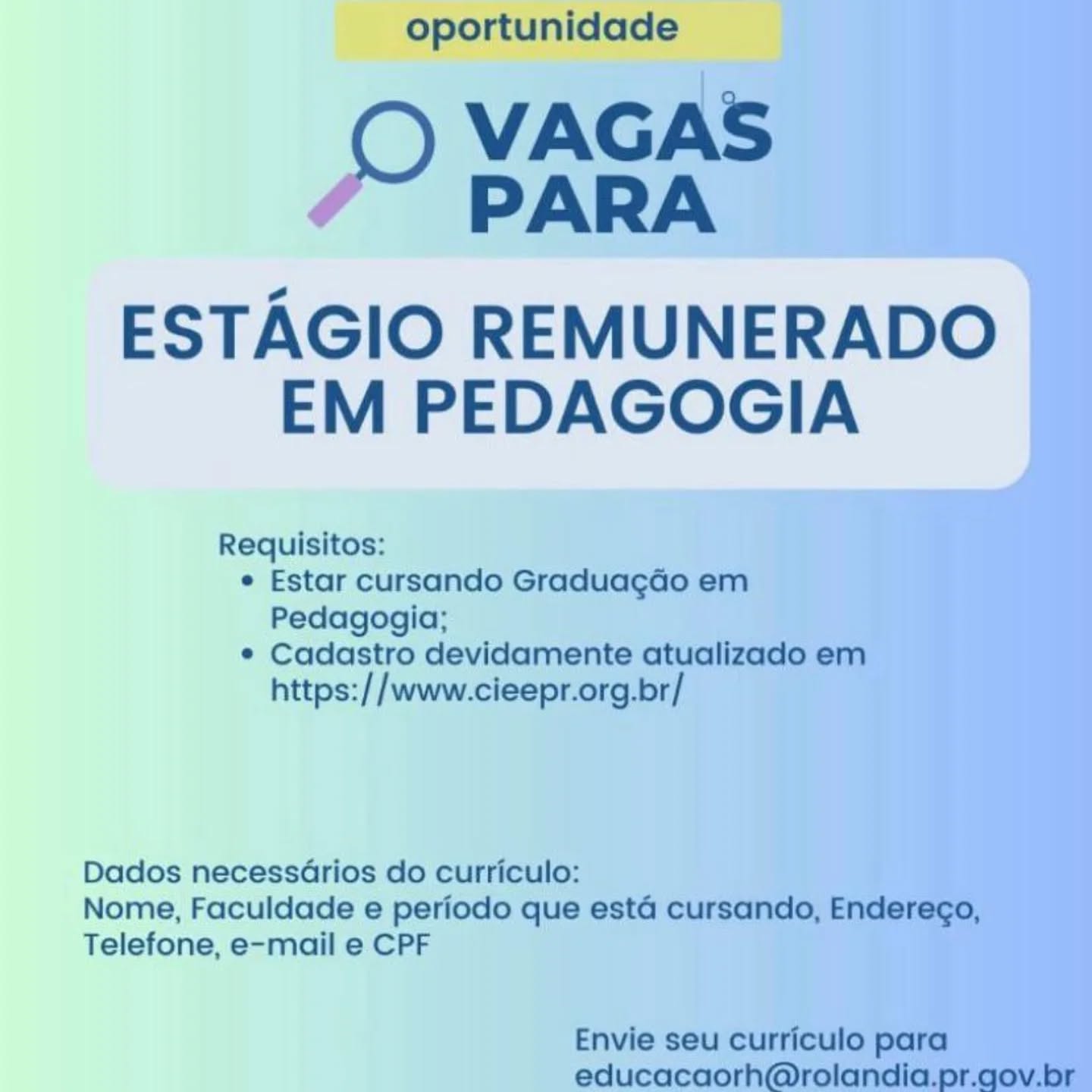 oportunidade

VAGAS PARA

ESTÁGIO REMUNERADO EM PEDAGOGIA

Requisitos:
• Estar cursando Graduação em Pedagogia;
• Cadastro devidamente atualizado em https://www.cieepr.org.br/

Dados necessários do currículo:
Nome, Faculdade e período que está cursando, Endereço, Telefone, e-mail e CPF

Envie seu currículo para
educacaorh@rolandia.pr.gov.br